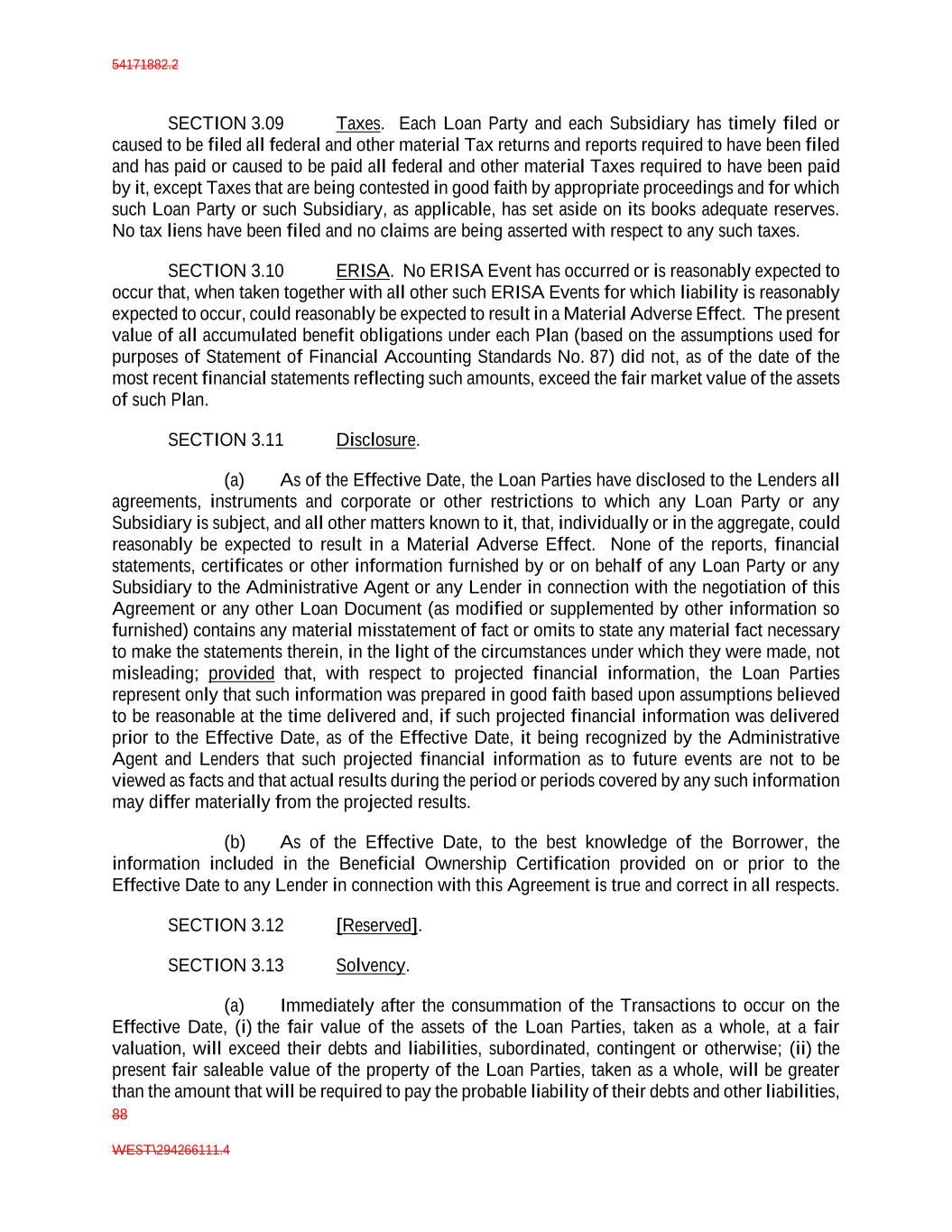 54171882.2

SECTION 3.09 Taxes. Each Loan Party and each Subsidiary has timely filed or caused to be filed all federal and other material Tax returns and reports required to have been filed and has paid or caused to be paid all federal and other material Taxes required to have been paid by it, except Taxes that are being contested in good faith by appropriate proceedings and for which such Loan Party or such Subsidiary, as applicable, has set aside on its books adequate reserves. No tax liens have been filed and no claims are being asserted with respect to any such taxes.

SECTION 3.10 ERISA. No ERISA Event has occurred or is reasonably expected to occur that, when taken together with all other such ERISA Events for which liability is reasonably expected to occur, could reasonably be expected to result in a Material Adverse Effect. The present value of all accumulated benefit obligations under each Plan (based on the assumptions used for purposes of Statement of Financial Accounting Standards No. 87) did not, as of the date of the most recent financial statements reflecting such amounts, exceed the fair market value of the assets of such Plan.

SECTION 3.11 Disclosure.

(a) As of the Effective Date, the Loan Parties have disclosed to the Lenders all agreements, instruments and corporate or other restrictions to which any Loan Party or any Subsidiary is subject, and all other matters known to it, that, individually or in the aggregate, could reasonably be expected to result in a Material Adverse Effect. None of the reports, financial statements, certificates or other information furnished by or on behalf of any Loan Party or any Subsidiary to the Administrative Agent or any Lender in connection with the negotiation of this Agreement or any other Loan Document (as modified or supplemented by other information so furnished) contains any material misstatement of fact or omits to state any material fact necessary to make the statements therein, in the light of the circumstances under which they were made, not misleading; provided that, with respect to projected financial information, the Loan Parties represent only that such information was prepared in good faith based upon assumptions believed to be reasonable at the time delivered and, if such projected financial information was delivered prior to the Effective Date, as of the Effective Date, it being recognized by the Administrative Agent and Lenders that such projected financial information as to future events are not to be viewed as facts and that actual results during the period or periods covered by any such information may differ materially from the projected results.

(b) As of the Effective Date, to the best knowledge of the Borrower, the information included in the Beneficial Ownership Certification provided on or prior to the Effective Date to any Lender in connection with this Agreement is true and correct in all respects.

SECTION 3.12 [Reserved].

SECTION 3.13 Solvency.

(a) Immediately after the consummation of the Transactions to occur on the Effective Date, (i) the fair value of the assets of the Loan Parties, taken as a whole, at a fair valuation, will exceed their debts and liabilities, subordinated, contingent or otherwise; (ii) the present fair saleable value of the property of the Loan Parties, taken as a whole, will be greater than the amount that will be required to pay the probable liability of their debts and other liabilities,
88

WEST\294266111.4